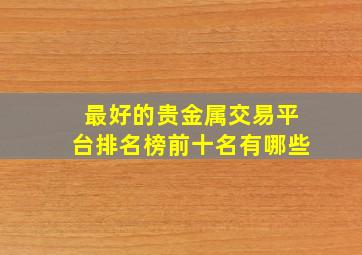 最好的贵金属交易平台排名榜前十名有哪些